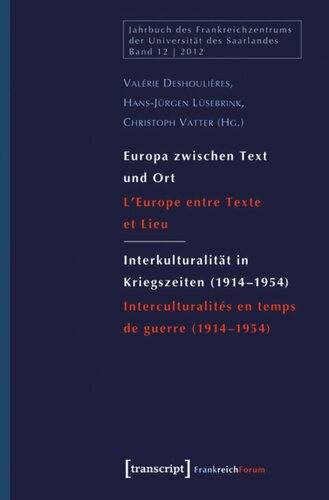 Jahrbuch des Frankreichzentrums der Universität des Saarlandes
Band 12 | 2012

Valérie Deshoulières,
Hans-Jürgen Lüsebrink,
Christoph Vatter (Hg.)

Europa zwischen Text und Ort
L'Europe entre Texte et Lieu

Interkulturalität in Kriegszeiten (1914–1954)
Interculturalités en temps de guerre (1914–1954)

[transcript] FrankreichForum